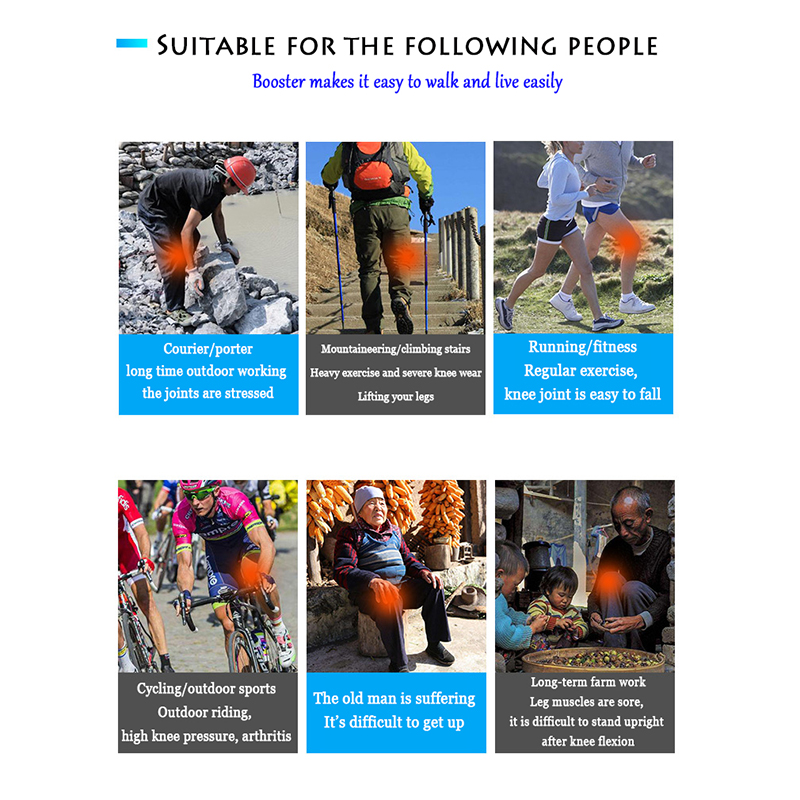 SUITABLE FOR THE FOLLOWING PEOPLE

Booster makes it easy to walk and live easily

Courier/porter
long time outdoor working
the joints are stressed

Mountaineering/climbing stairs
Heavy exercise and severe knee wear
Lifting your legs

Running/fitness
Regular exercise,
knee joint is easy to fall

Cycling/outdoor sports
Outdoor riding,
high knee pressure, arthritis

The old man is suffering
It's difficult to get up

Long-term farm work
Leg muscles are sore,
it is difficult to stand upright
after knee flexion